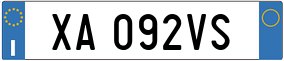 I
XA 092VS